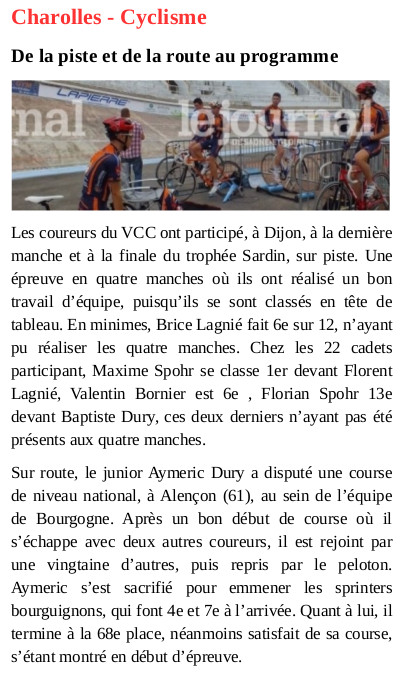 Charolles - Cyclisme

De la piste et de la route au programme

LAPIERRE

nal lejournal

Les coureurs du VCC ont participé, à Dijon, à la dernière manche et à la finale du trophée Sardin, sur piste. Une épreuve en quatre manches où ils ont réalisé un bon travail d'équipe, puisqu'ils se sont classés en tête de tableau. En minimes, Brice Lagnié fait 6e sur 12, n'ayant pu réaliser les quatre manches. Chez les 22 cadets participant, Maxime Spohr se classe 1er devant Florent Lagnié, Valentin Bornier est 6e , Florian Spohr 13e devant Baptiste Dury, ces deux derniers n'ayant pas été présents aux quatre manches.

Sur route, le junior Aymeric Dury a disputé une course de niveau national, à Alençon (61), au sein de l'équipe de Bourgogne. Après un bon début de course où il s'échappe avec deux autres coureurs, il est rejoint par une vingtaine d'autres, puis repris par le peloton. Aymeric s'est sacrifié pour emmener les sprinters bourguignons, qui font 4e et 7e à l'arrivée. Quant à lui, il termine à la 68e place, néanmoins satisfait de sa course, s'étant montré en début d'épreuve.